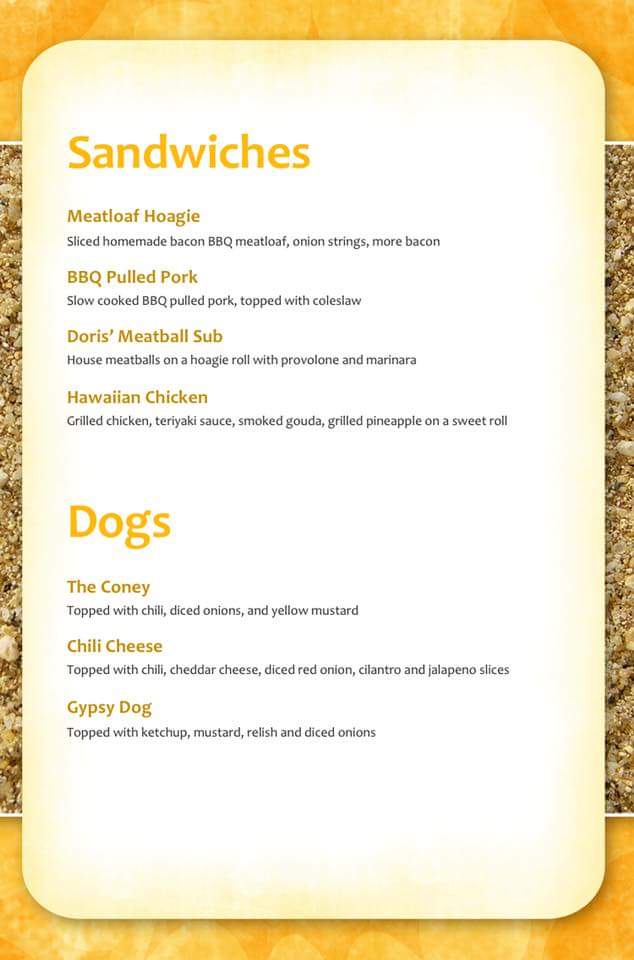 Sandwiches

Meatloaf Hoagie
Sliced homemade bacon BBQ meatloaf, onion strings, more bacon

BBQ Pulled Pork
Slow cooked BBQ pulled pork, topped with coleslaw

Doris' Meatball Sub
House meatballs on a hoagie roll with provolone and marinara

Hawaiian Chicken
Grilled chicken, teriyaki sauce, smoked gouda, grilled pineapple on a sweet roll

Dogs

The Coney
Topped with chili, diced onions, and yellow mustard

Chili Cheese
Topped with chili, cheddar cheese, diced red onion, cilantro and jalapeno slices

Gypsy Dog
Topped with ketchup, mustard, relish and diced onions